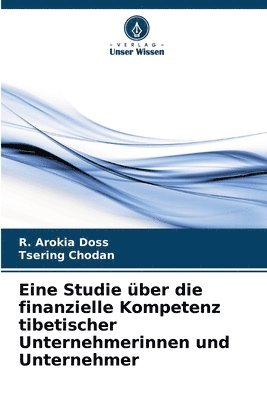 VERLAG
Unser Wissen

R. Arokia Doss
Tsering Chodan

Eine Studie über die finanzielle Kompetenz tibetischer Unternehmerinnen und Unternehmer